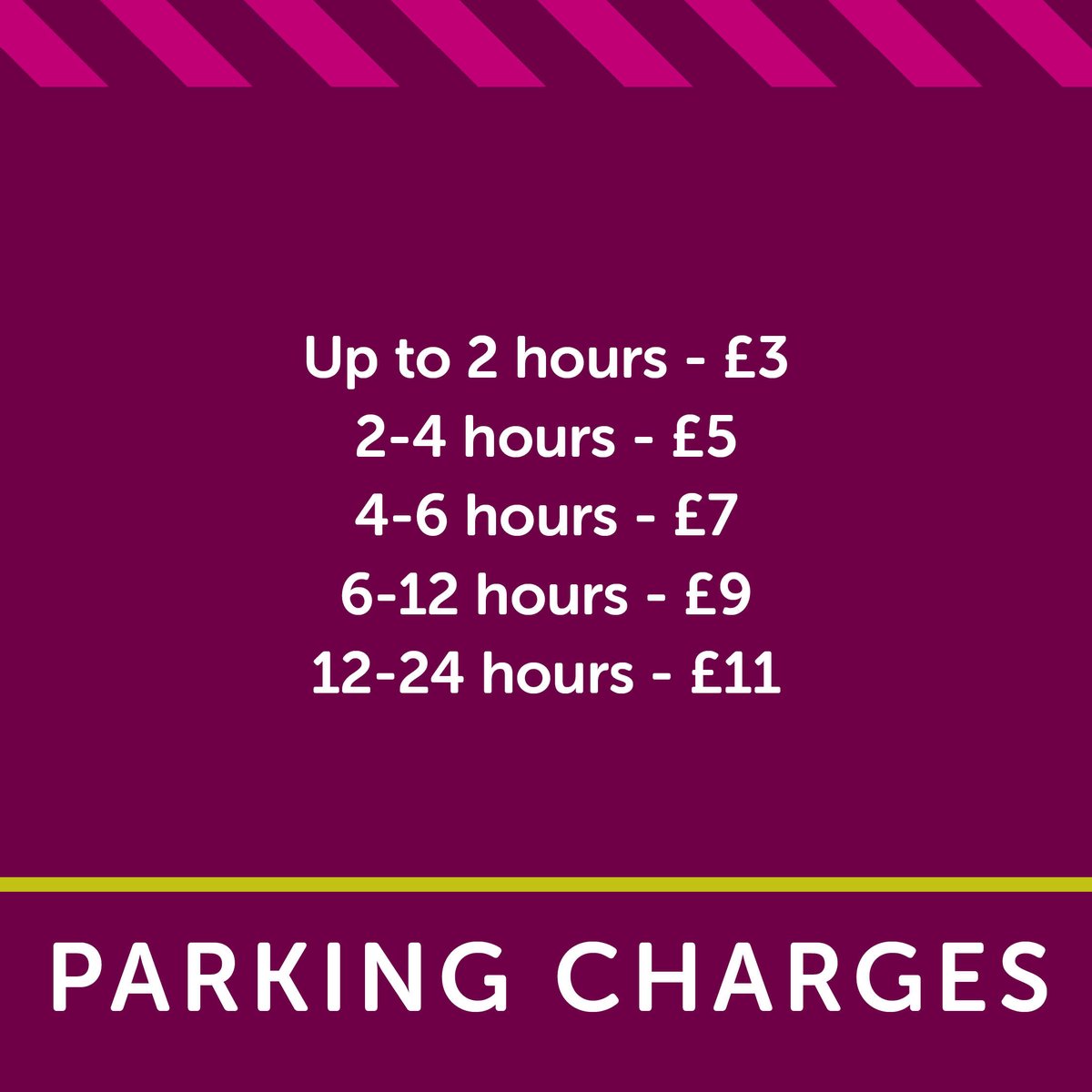 Up to 2 hours - £3
2-4 hours - £5
4-6 hours - £7
6-12 hours - £9
12-24 hours - £11

PARKING CHARGES